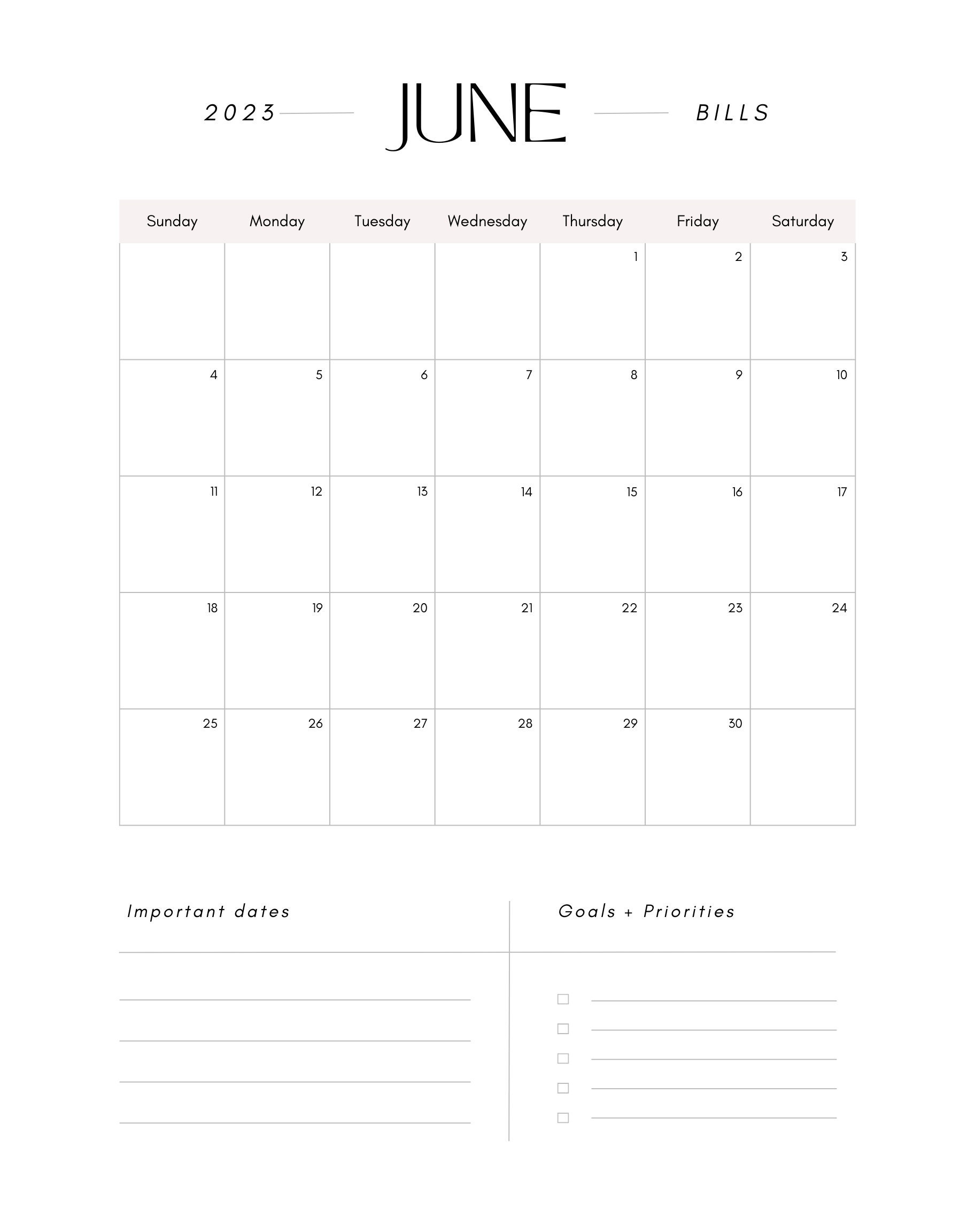 2023 JUNE BILLS

| Sunday | Monday | Tuesday | Wednesday | Thursday | Friday | Saturday |
|---|---|---|---|---|---|---|
| | | | | 1 | 2 | 3 |
| 4 | 5 | 6 | 7 | 8 | 9 | 10 |
| 11 | 12 | 13 | 14 | 15 | 16 | 17 |
| 18 | 19 | 20 | 21 | 22 | 23 | 24 |
| 25 | 26 | 27 | 28 | 29 | 30 | |

Important dates

Goals + Priorities